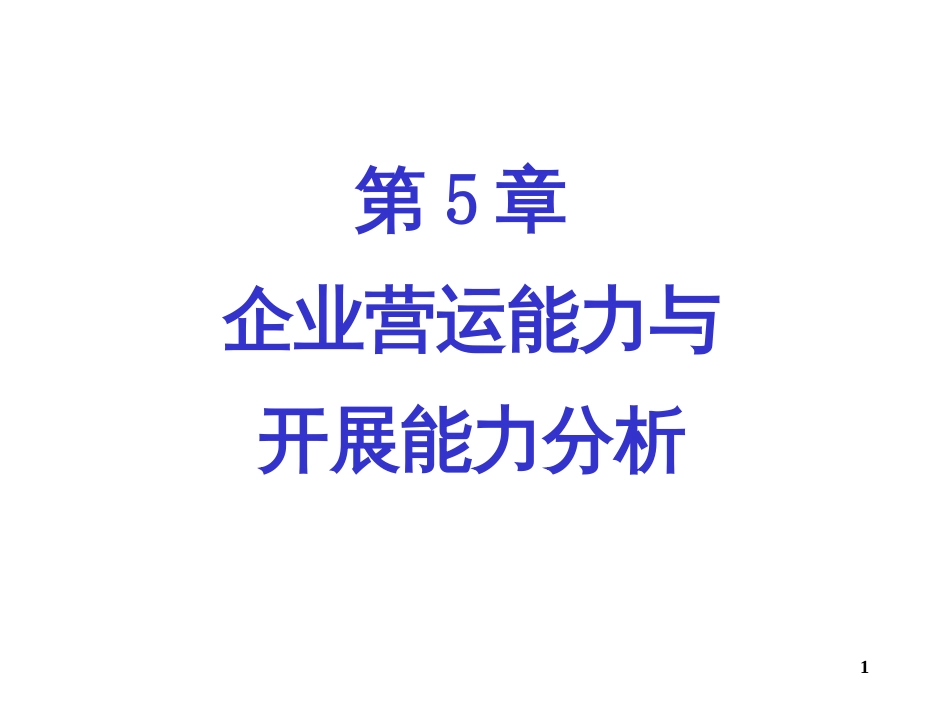 第 5 章
企业营运能力与
开展能力分析

1